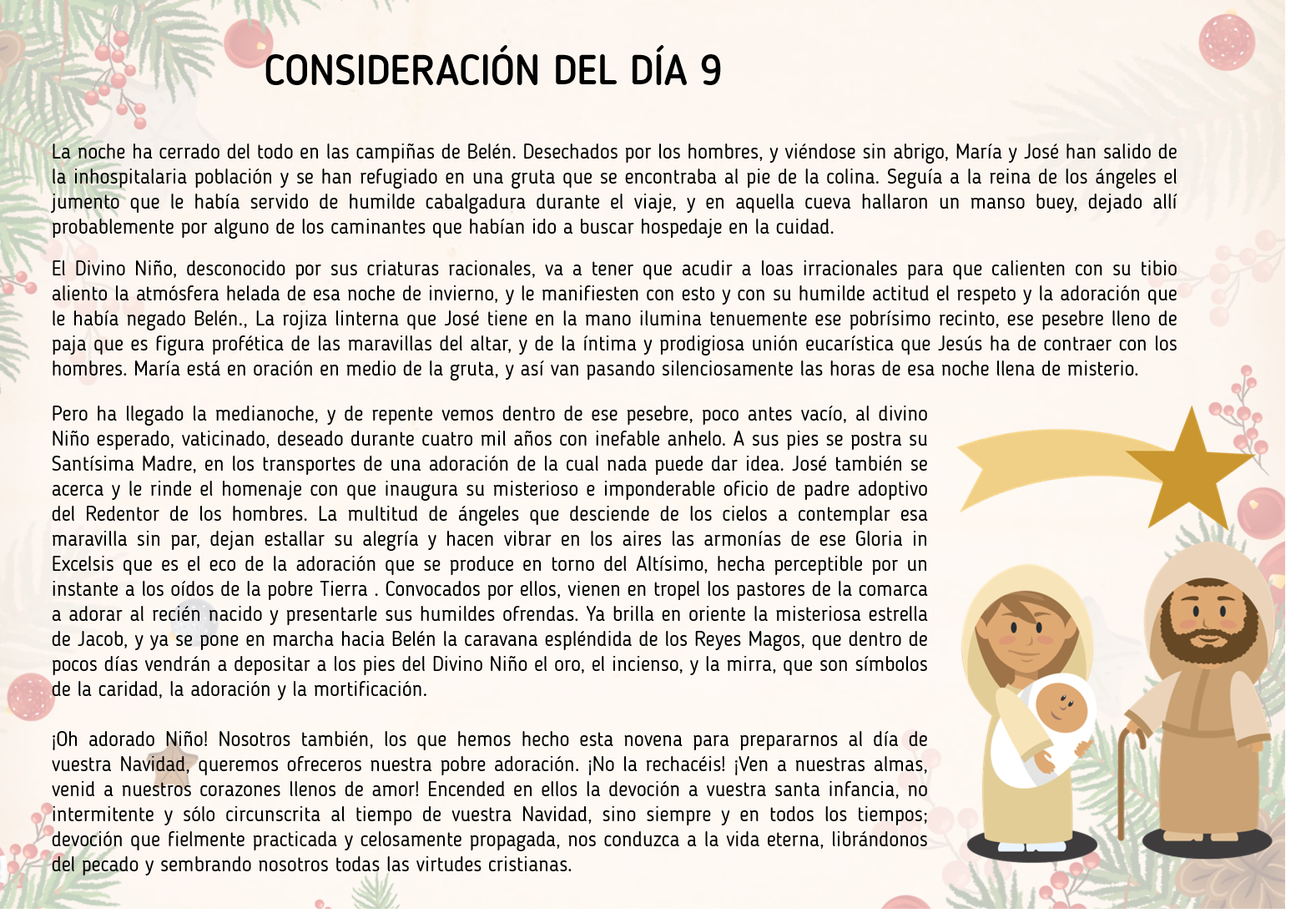 CONSIDERACIÓN DEL DÍA 9

La noche ha cerrado del todo en las campiñas de Belén. Desechados por los hombres, y viéndose sin abrigo, María y José han salido de la inhospitalaria población y se han refugiado en una gruta que se encontraba al pie de la colina. Seguía a la reina de los ángeles el jumento que le había servido de humilde cabalgadura durante el viaje, y en aquella cueva hallaron un manso buey, dejado allí probablemente por alguno de los caminantes que habían ido a buscar hospedaje en la cuidad.

El Divino Niño, desconocido por sus criaturas racionales, va a tener que acudir a loas irracionales para que calienten con su tibio aliento la atmósfera helada de esa noche de invierno, y le manifiesten con esto y con su humilde actitud el respeto y la adoración que le había negado Belén., La rojiza linterna que José tiene en la mano ilumina tenuemente ese pobrísimo recinto, ese pesebre lleno de paja que es figura profética de las maravillas del altar, y de la íntima y prodigiosa unión eucarística que Jesús ha de contraer con los hombres. María está en oración en medio de la gruta, y así van pasando silenciosamente las horas de esa noche llena de misterio.

Pero ha llegado la medianoche, y de repente vemos dentro de ese pesebre, poco antes vacío, al divino Niño esperado, vaticinado, deseado durante cuatro mil años con inefable anhelo. A sus pies se postra su Santísima Madre, en los transportes de una adoración de la cual nada puede dar idea. José también se acerca y le rinde el homenaje con que inaugura su misterioso e imponderable oficio de padre adoptivo del Redentor de los hombres. La multitud de ángeles que desciende de los cielos a contemplar esa maravilla sin par, dejan estallar su alegría y hacen vibrar en los aires las armonías de ese Gloria in Excelsis que es el eco de la adoración que se produce en torno del Altísimo, hecha perceptible por un instante a los oídos de la pobre Tierra . Convocados por ellos, vienen en tropel los pastores de la comarca a adorar al recién nacido y presentarle sus humildes ofrendas. Ya brilla en oriente la misteriosa estrella de Jacob, y ya se pone en marcha hacia Belén la caravana espléndida de los Reyes Magos, que dentro de pocos días vendrán a depositar a los pies del Divino Niño el oro, el incienso, y la mirra, que son símbolos de la caridad, la adoración y la mortificación.

¡Oh adorado Niño! Nosotros también, los que hemos hecho esta novena para prepararnos al día de vuestra Navidad, queremos ofreceros nuestra pobre adoración. ¡No la rechacéis! ¡Ven a nuestras almas, venid a nuestros corazones llenos de amor! Encended en ellos la devoción a vuestra santa infancia, no intermitente y sólo circunscrita al tiempo de vuestra Navidad, sino siempre y en todos los tiempos; devoción que fielmente practicada y celosamente propagada, nos conduzca a la vida eterna, librándonos del pecado y sembrando nosotros todas las virtudes cristianas.